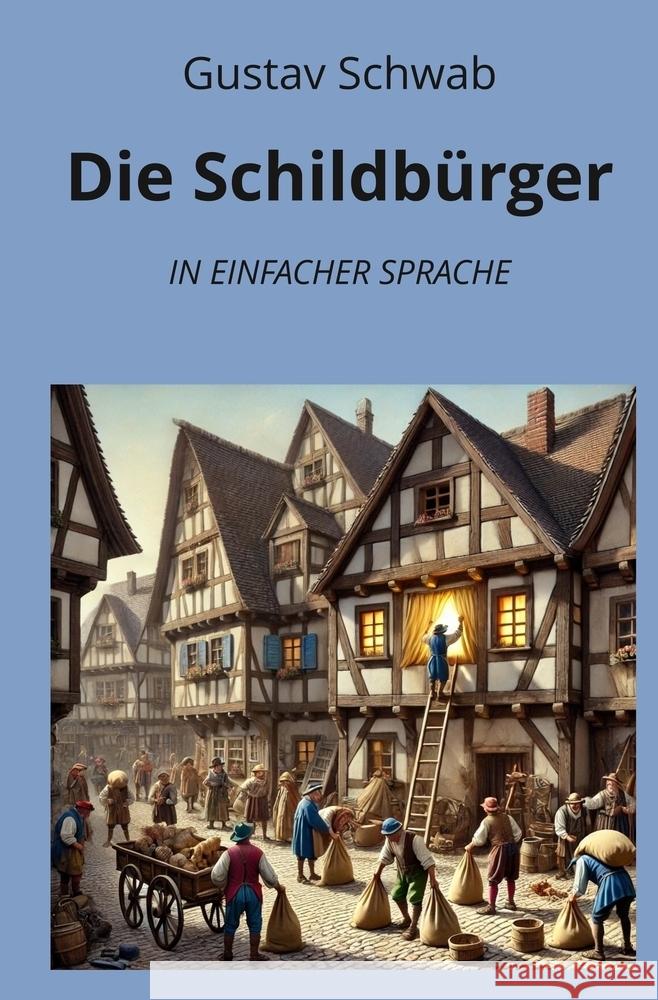 Gustav Schwab

Die Schildbürger

IN EINFACHER SPRACHE